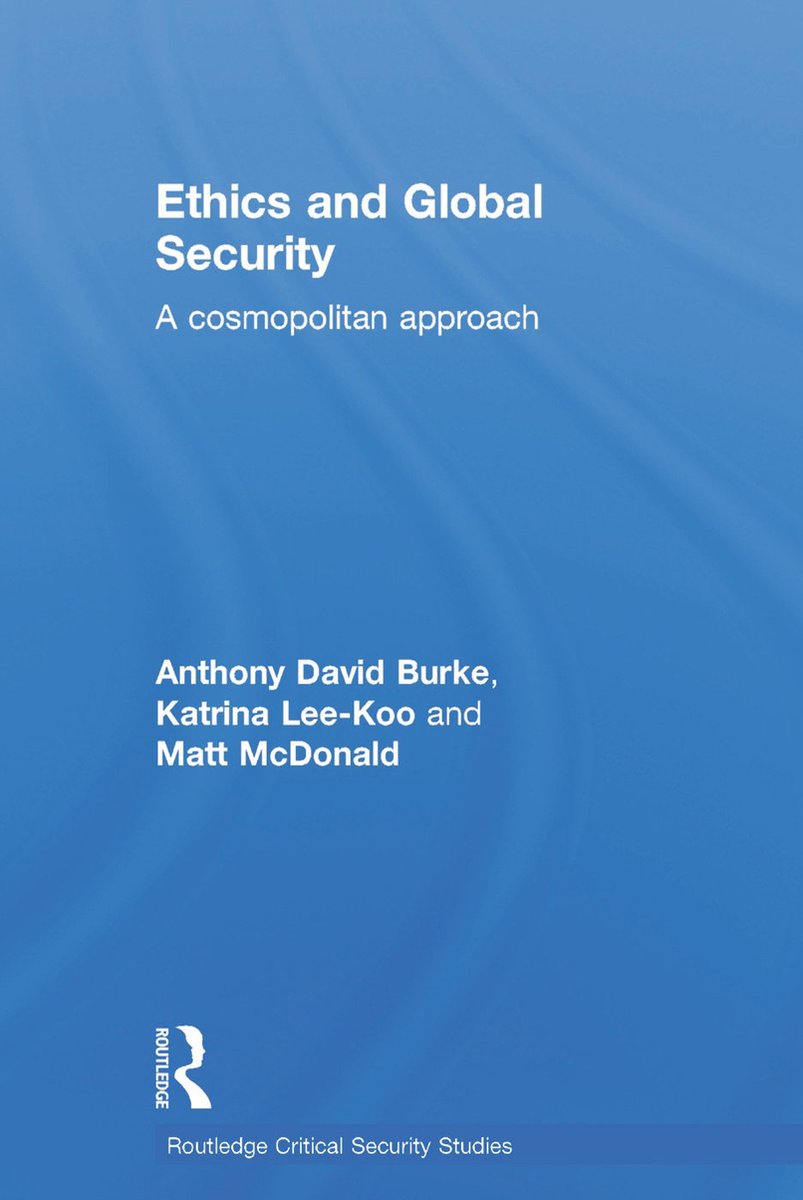 Ethics and Global Security

A cosmopolitan approach

Anthony David Burke, Katrina Lee-Koo and Matt McDonald

ROUTLEDGE

Routledge Critical Security Studies